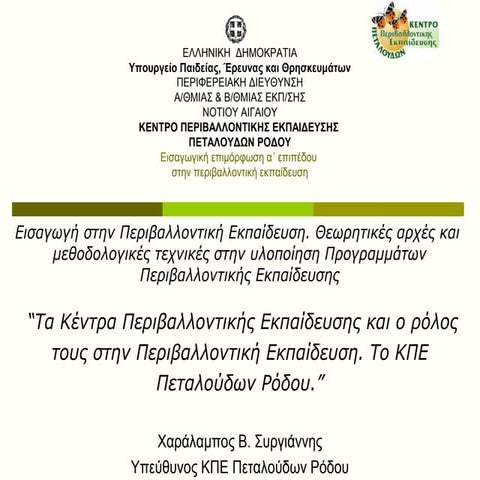 ΚΕΝΤΡΟ Περιβαλλοντικής Εκπαίδευσης ΠΕΤΑΛΟΥΔΩΝ

ΕΛΛΗΝΙΚΗ ΔΗΜΟΚΡΑΤΙΑ
Υπουργείο Παιδείας, Έρευνας και Θρησκευμάτων
ΠΕΡΙΦΕΡΕΙΑΚΗ ΔΙΕΥΘΥΝΣΗ
Α/ΘΜΙΑΣ & Β/ΘΜΙΑΣ ΕΚΠ/ΣΗΣ
ΝΟΤΙΟΥ ΑΙΓΑΙΟΥ
ΚΕΝΤΡΟ ΠΕΡΙΒΑΛΛΟΝΤΙΚΗΣ ΕΚΠΑΙΔΕΥΣΗΣ
ΠΕΤΑΛΟΥΔΩΝ ΡΟΔΟΥ
Εισαγωγική επιμόρφωση α΄ επιπέδου
στην περιβαλλοντική εκπαίδευση

Εισαγωγή στην Περιβαλλοντική Εκπαίδευση. Θεωρητικές αρχές και μεθοδολογικές τεχνικές στην υλοποίηση Προγραμμάτων Περιβαλλοντικής Εκπαίδευσης

"Τα Κέντρα Περιβαλλοντικής Εκπαίδευσης και ο ρόλος τους στην Περιβαλλοντική Εκπαίδευση. Το ΚΠΕ Πεταλούδων Ρόδου."

Χαράλαμπος Β. Συργιάννης
Υπεύθυνος ΚΠΕ Πεταλούδων Ρόδου